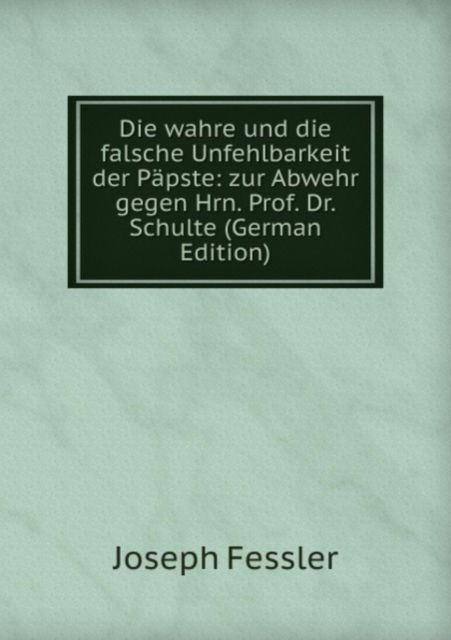 Die wahre und die falsche Unfehlbarkeit der Päpste: zur Abwehr gegen Hrn. Prof. Dr. Schulte (German Edition)

Joseph Fessler